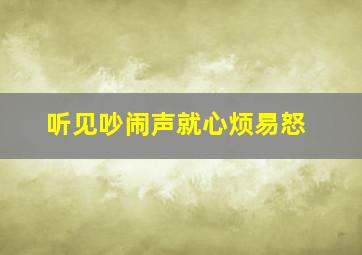 听见吵闹声就心烦易怒